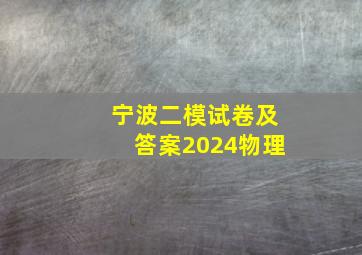 宁波二模试卷及答案2024物理